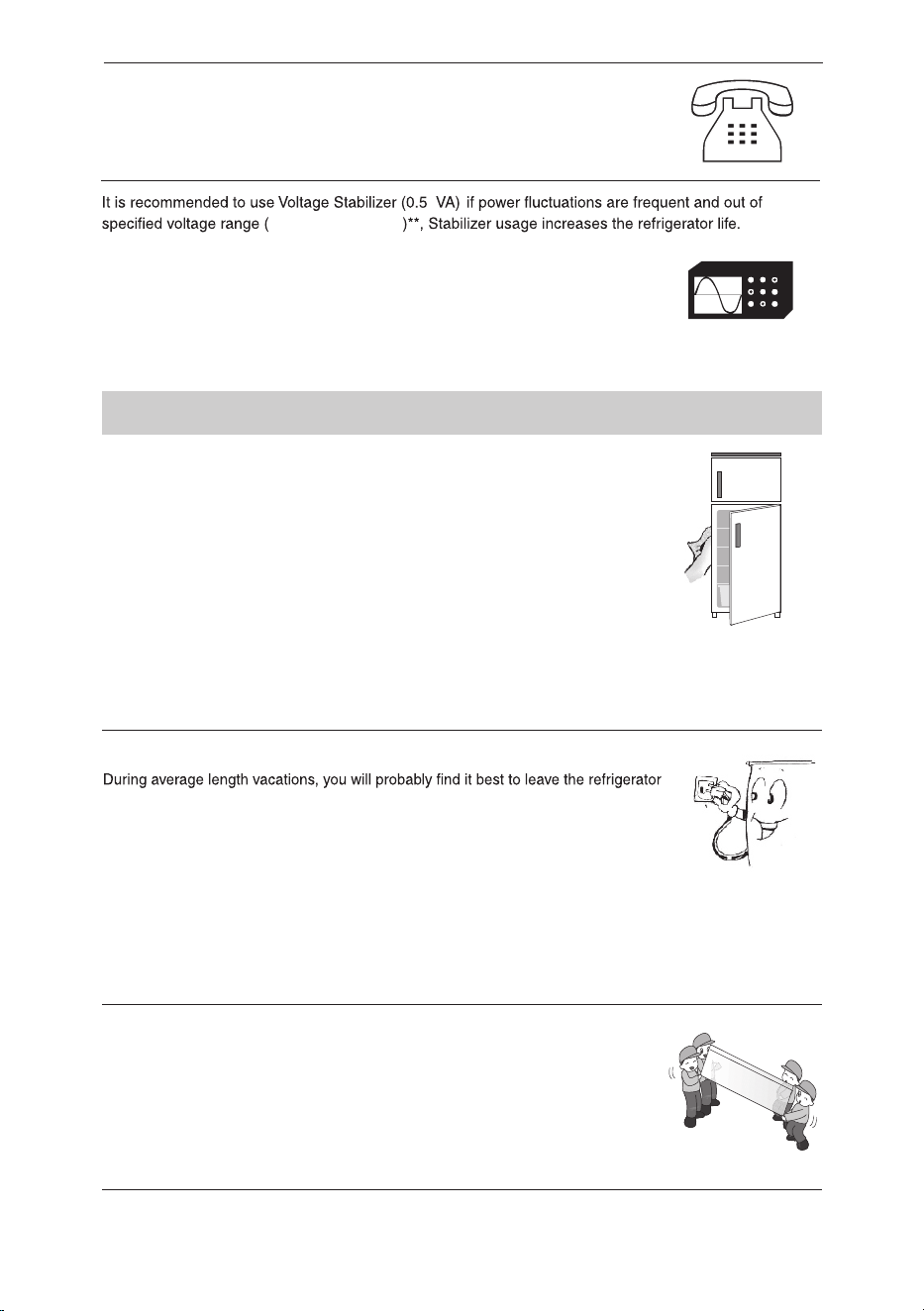 It is recommended to use Voltage Stabilizer (0.5 VA) if power fluctuations are frequent and out of specified voltage range ( )**, Stabilizer usage increases the refrigerator life.

During average length vacations, you will probably find it best to leave the refrigerator